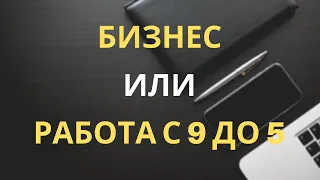 БИЗНЕС

ИЛИ

РАБОТА С 9 ДО 5